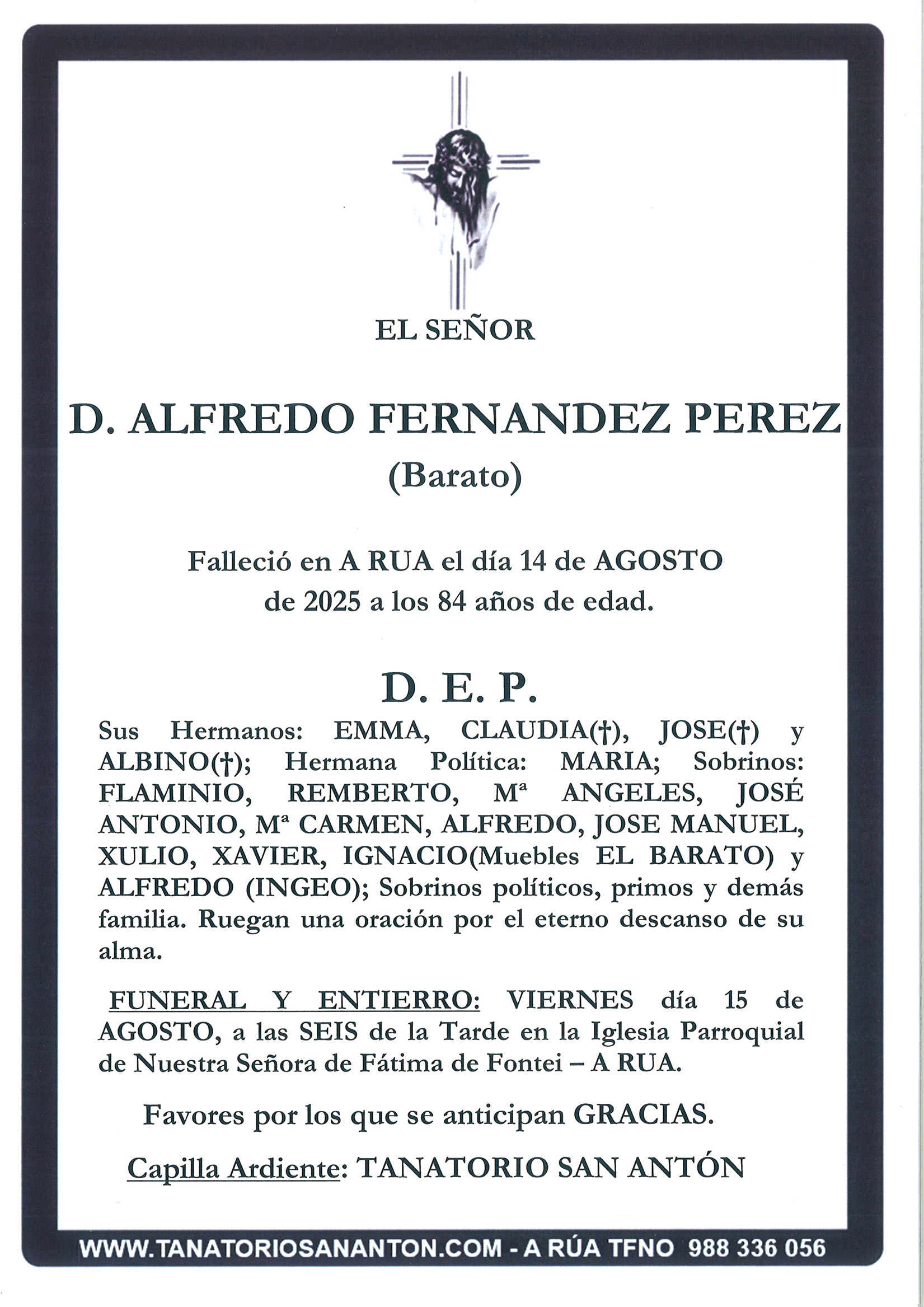 EL SEÑOR

D. ALFREDO FERNANDEZ PEREZ
(Barato)

Falleció en A RUA el día 14 de AGOSTO de 2025 a los 84 años de edad.

D. E. P.

Sus Hermanos: EMMA, CLAUDIA(†), JOSE(†) y ALBINO(†); Hermana Política: MARIA; Sobrinos: FLAMINIO, REMBERTO, Mª ANGELES, JOSÉ ANTONIO, Mª CARMEN, ALFREDO, JOSE MANUEL, XULIO, XAVIER, IGNACIO(Muebles EL BARATO) y ALFREDO (INGEO); Sobrinos políticos, primos y demás familia. Ruegan una oración por el eterno descanso de su alma.

FUNERAL Y ENTIERRO: VIERNES día 15 de AGOSTO, a las SEIS de la Tarde en la Iglesia Parroquial de Nuestra Señora de Fátima de Fontei – A RUA.

Favores por los que se anticipan GRACIAS.

Capilla Ardiente: TANATORIO SAN ANTÓN

WWW.TANATORIOSANANTON.COM - A RÚA TFNO 988 336 056